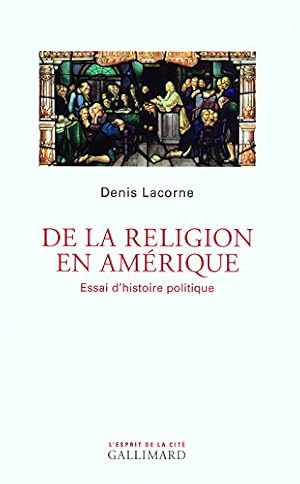 Denis Lacorne

DE LA RELIGION EN AMÉRIQUE

Essai d'histoire politique

L'ESPRIT DE LA CITÉ

GALLIMARD